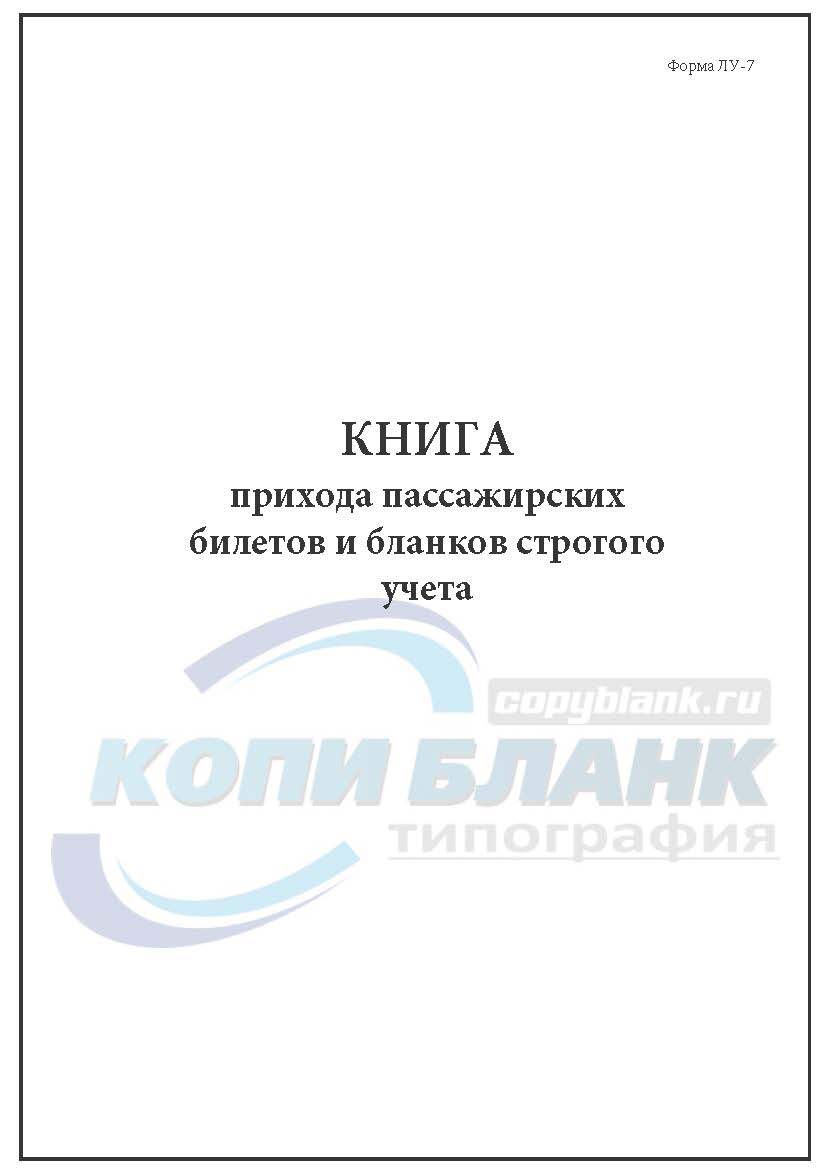 Форма ЛУ-7

КНИГА
прихода пассажирских билетов и бланков строгого учета

copyblank.ru
КОПИ БЛАНК
типография